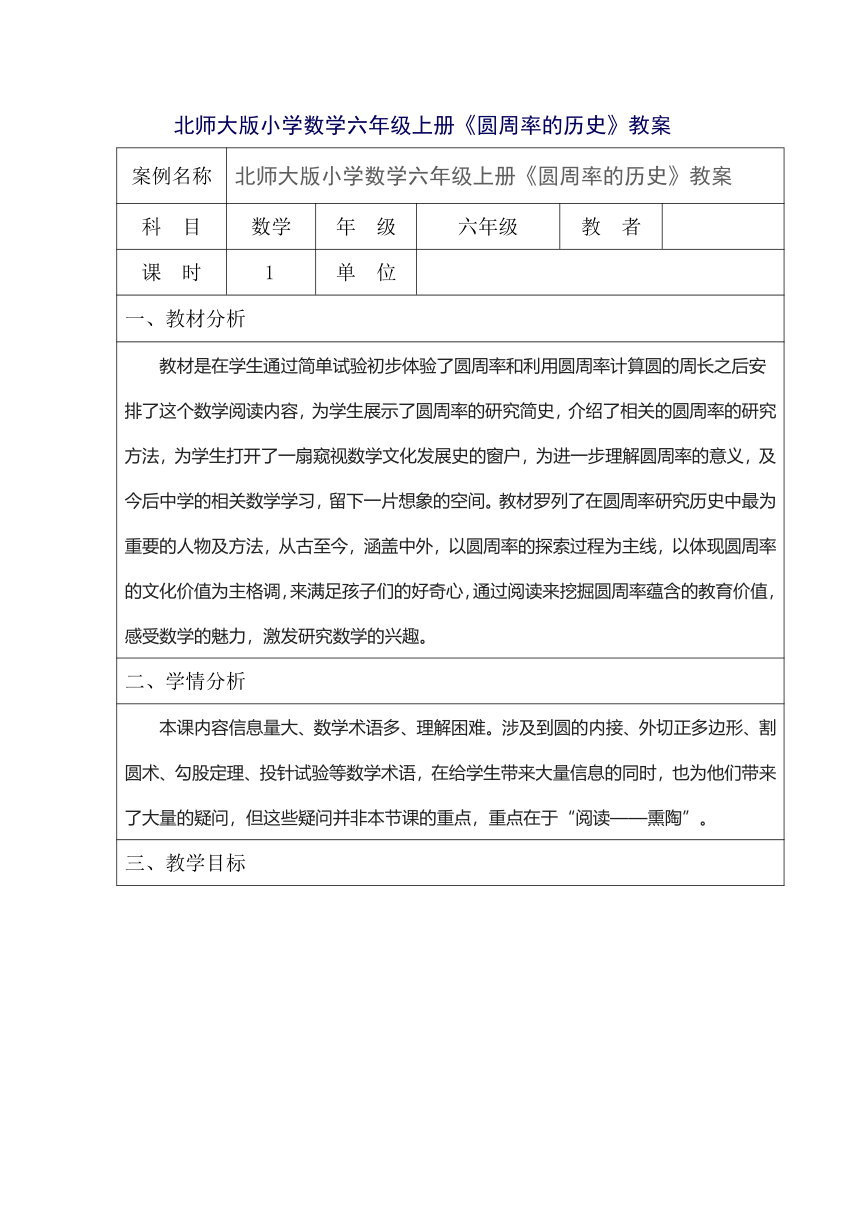 北师大版小学数学六年级上册《圆周率的历史》教案

| 案例名称 | 北师大版小学数学六年级上册《圆周率的历史》教案 | | | | |
|---|---|---|---|---|---|
| 科　目 | 数学 | 年　级 | 六年级 | 教　者 | |
| 课　时 | 1 | 单　位 | | | |

一、教材分析

教材是在学生通过简单试验初步体验了圆周率和利用圆周率计算圆的周长之后安排了这个数学阅读内容，为学生展示了圆周率的研究简史，介绍了相关的圆周率的研究方法，为学生打开了一扇窥视数学文化发展史的窗户，为进一步理解圆周率的意义，及今后中学的相关数学学习，留下一片想象的空间。教材罗列了在圆周率研究历史中最为重要的人物及方法，从古至今，涵盖中外，以圆周率的探索过程为主线，以体现圆周率的文化价值为主格调，来满足孩子们的好奇心，通过阅读来挖掘圆周率蕴含的教育价值，感受数学的魅力，激发研究数学的兴趣。

二、学情分析

本课内容信息量大、数学术语多、理解困难。涉及到圆的内接、外切正多边形、割圆术、勾股定理、投针试验等数学术语，在给学生带来大量信息的同时，也为他们带来了大量的疑问，但这些疑问并非本节课的重点，重点在于“阅读——熏陶”。

三、教学目标